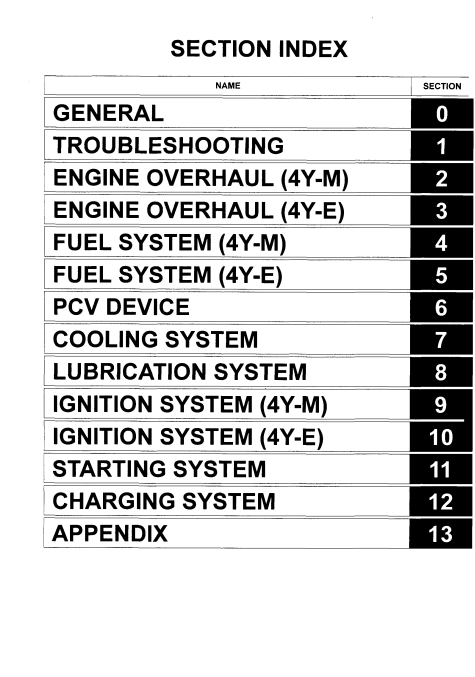 SECTION INDEX

| NAME | SECTION |
|---|---|
| GENERAL | 0 |
| TROUBLESHOOTING | 1 |
| ENGINE OVERHAUL (4Y-M) | 2 |
| ENGINE OVERHAUL (4Y-E) | 3 |
| FUEL SYSTEM (4Y-M) | 4 |
| FUEL SYSTEM (4Y-E) | 5 |
| PCV DEVICE | 6 |
| COOLING SYSTEM | 7 |
| LUBRICATION SYSTEM | 8 |
| IGNITION SYSTEM (4Y-M) | 9 |
| IGNITION SYSTEM (4Y-E) | 10 |
| STARTING SYSTEM | 11 |
| CHARGING SYSTEM | 12 |
| APPENDIX | 13 |